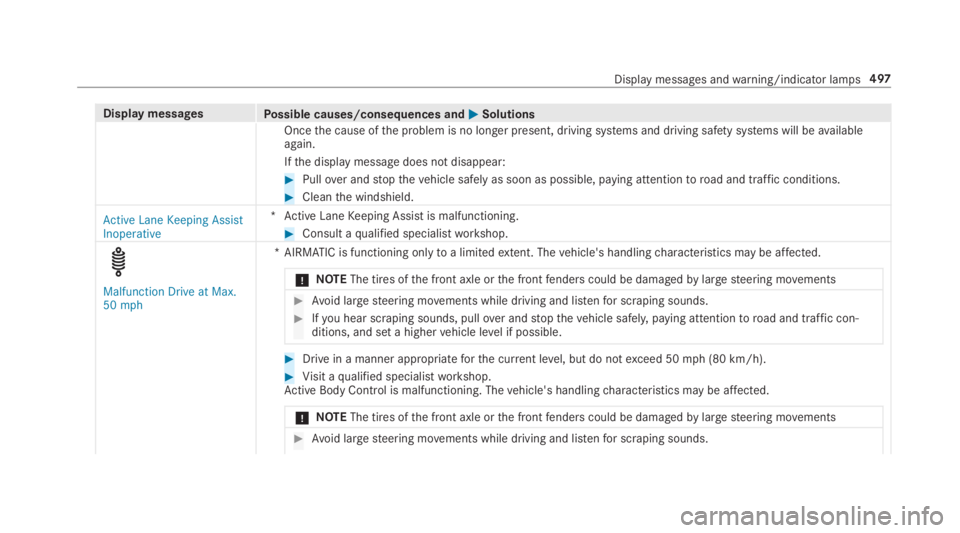 Display messages and warning/indicator lamps 497

| Display messages | Possible causes/consequences and ▶ Solutions |
|---|---|
| | Once the cause of the problem is no longer present, driving systems and driving safety systems will be available again.<br>If the display message does not disappear:<br>▶ Pull over and stop the vehicle safely as soon as possible, paying attention to road and traffic conditions.<br>▶ Clean the windshield. |
| Active Lane Keeping Assist Inoperative | * Active Lane Keeping Assist is malfunctioning.<br>▶ Consult a qualified specialist workshop. |
| Malfunction Drive at Max. 50 mph | * AIRMATIC is functioning only to a limited extent. The vehicle's handling characteristics may be affected.<br>! NOTE The tires of the front axle or the front fenders could be damaged by large steering movements<br>▶ Avoid large steering movements while driving and listen for scraping sounds.<br>▶ If you hear scraping sounds, pull over and stop the vehicle safely, paying attention to road and traffic conditions, and set a higher vehicle level if possible.<br>▶ Drive in a manner appropriate for the current level, but do not exceed 50 mph (80 km/h).<br>▶ Visit a qualified specialist workshop.<br>Active Body Control is malfunctioning. The vehicle's handling characteristics may be affected.<br>! NOTE The tires of the front axle or the front fenders could be damaged by large steering movements<br>▶ Avoid large steering movements while driving and listen for scraping sounds. |

carmanualsonline.info